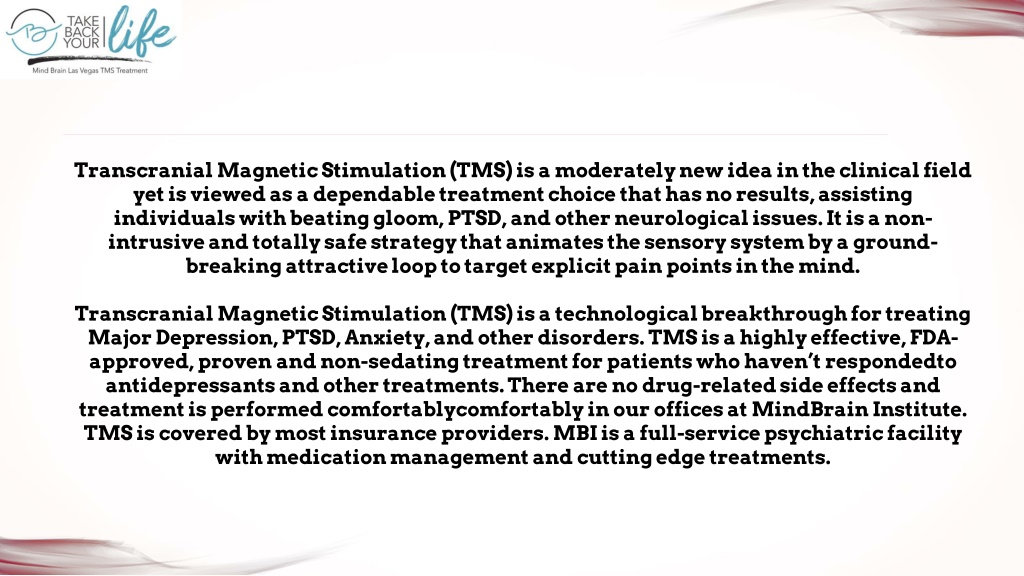 TAKE BACK YOUR life
Mind Brain Las Vegas TMS Treatment

Transcranial Magnetic Stimulation (TMS) is a moderately new idea in the clinical field yet is viewed as a dependable treatment choice that has no results, assisting individuals with beating gloom, PTSD, and other neurological issues. It is a non-intrusive and totally safe strategy that animates the sensory system by a ground-breaking attractive loop to target explicit pain points in the mind.

Transcranial Magnetic Stimulation (TMS) is a technological breakthrough for treating Major Depression, PTSD, Anxiety, and other disorders. TMS is a highly effective, FDA-approved, proven and non-sedating treatment for patients who haven't respondedto antidepressants and other treatments. There are no drug-related side effects and treatment is performed comfortablycomfortably in our offices at MindBrain Institute. TMS is covered by most insurance providers. MBI is a full-service psychiatric facility with medication management and cutting edge treatments.